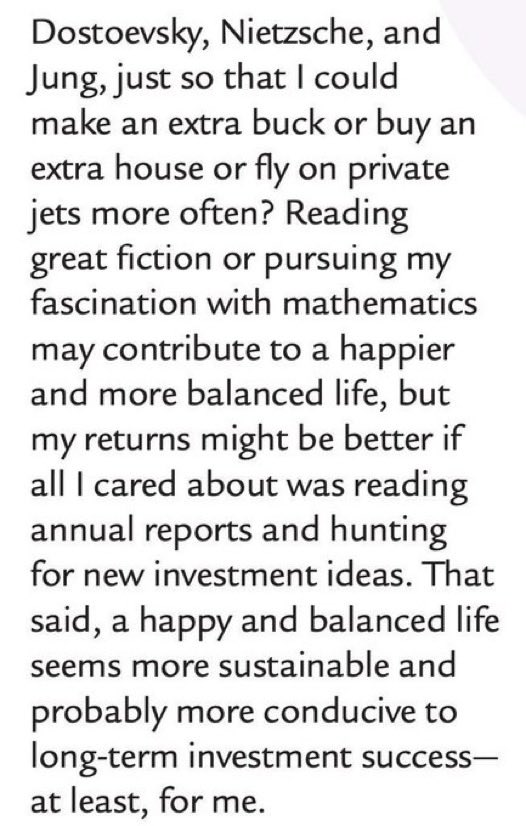 Dostoevsky, Nietzsche, and Jung, just so that I could make an extra buck or buy an extra house or fly on private jets more often? Reading great fiction or pursuing my fascination with mathematics may contribute to a happier and more balanced life, but my returns might be better if all I cared about was reading annual reports and hunting for new investment ideas. That said, a happy and balanced life seems more sustainable and probably more conducive to long-term investment success—at least, for me.